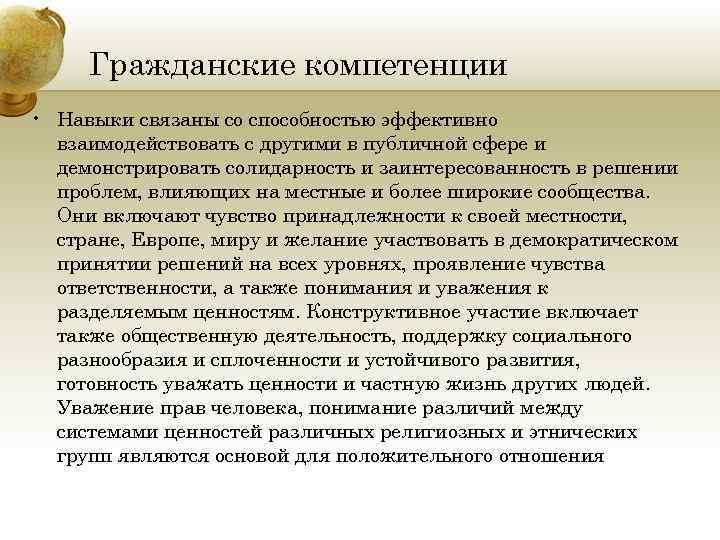 Гражданские компетенции

• Навыки связаны со способностью эффективно взаимодействовать с другими в публичной сфере и демонстрировать солидарность и заинтересованность в решении проблем, влияющих на местные и более широкие сообщества. Они включают чувство принадлежности к своей местности, стране, Европе, миру и желание участвовать в демократическом принятии решений на всех уровнях, проявление чувства ответственности, а также понимания и уважения к разделяемым ценностям. Конструктивное участие включает также общественную деятельность, поддержку социального разнообразия и сплоченности и устойчивого развития, готовность уважать ценности и частную жизнь других людей. Уважение прав человека, понимание различий между системами ценностей различных религиозных и этнических групп являются основой для положительного отношения